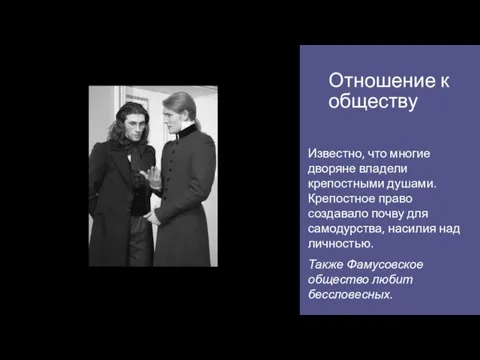 Отношение к обществу

Известно, что многие дворяне владели крепостными душами. Крепостное право создавало почву для самодурства, насилия над личностью.

Также Фамусовское общество любит бессловесных.